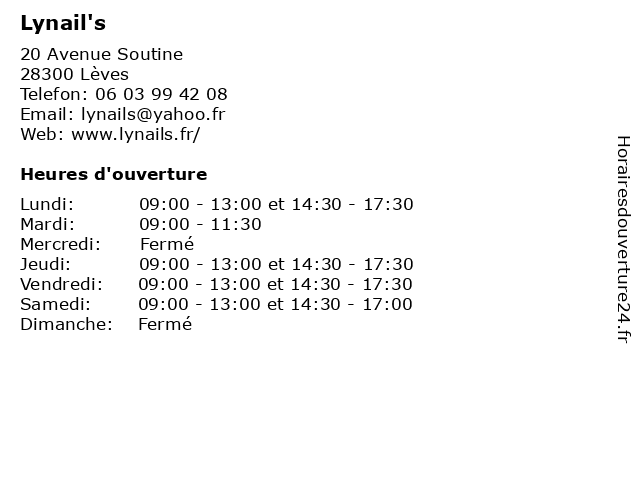 Lynail's

20 Avenue Soutine
28300 Lèves
Telefon: 06 03 99 42 08
Email: lynails@yahoo.fr
Web: www.lynails.fr/

Heures d'ouverture

| | |
|---|---|
| Lundi: | 09:00 - 13:00 et 14:30 - 17:30 |
| Mardi: | 09:00 - 11:30 |
| Mercredi: | Fermé |
| Jeudi: | 09:00 - 13:00 et 14:30 - 17:30 |
| Vendredi: | 09:00 - 13:00 et 14:30 - 17:30 |
| Samedi: | 09:00 - 13:00 et 14:30 - 17:00 |
| Dimanche: | Fermé |

Horairesdouverture24.fr